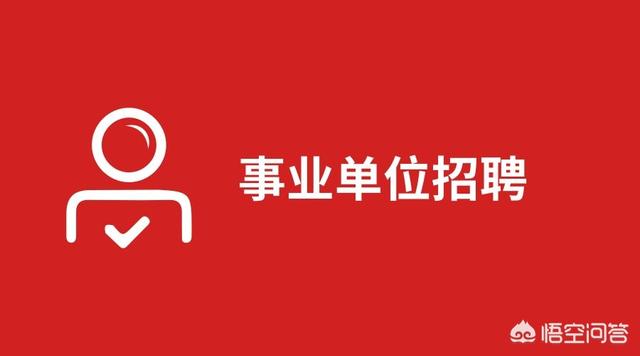 事业单位招聘

悟空问答